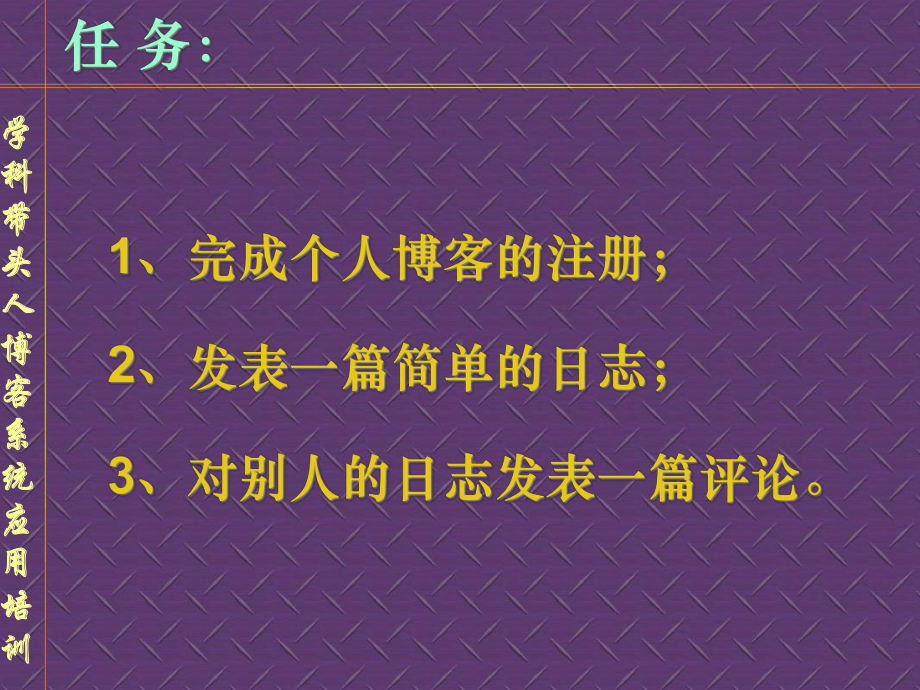 任 务:

学科带头人博客系统应用培训

1、完成个人博客的注册;

2、发表一篇简单的日志;

3、对别人的日志发表一篇评论。